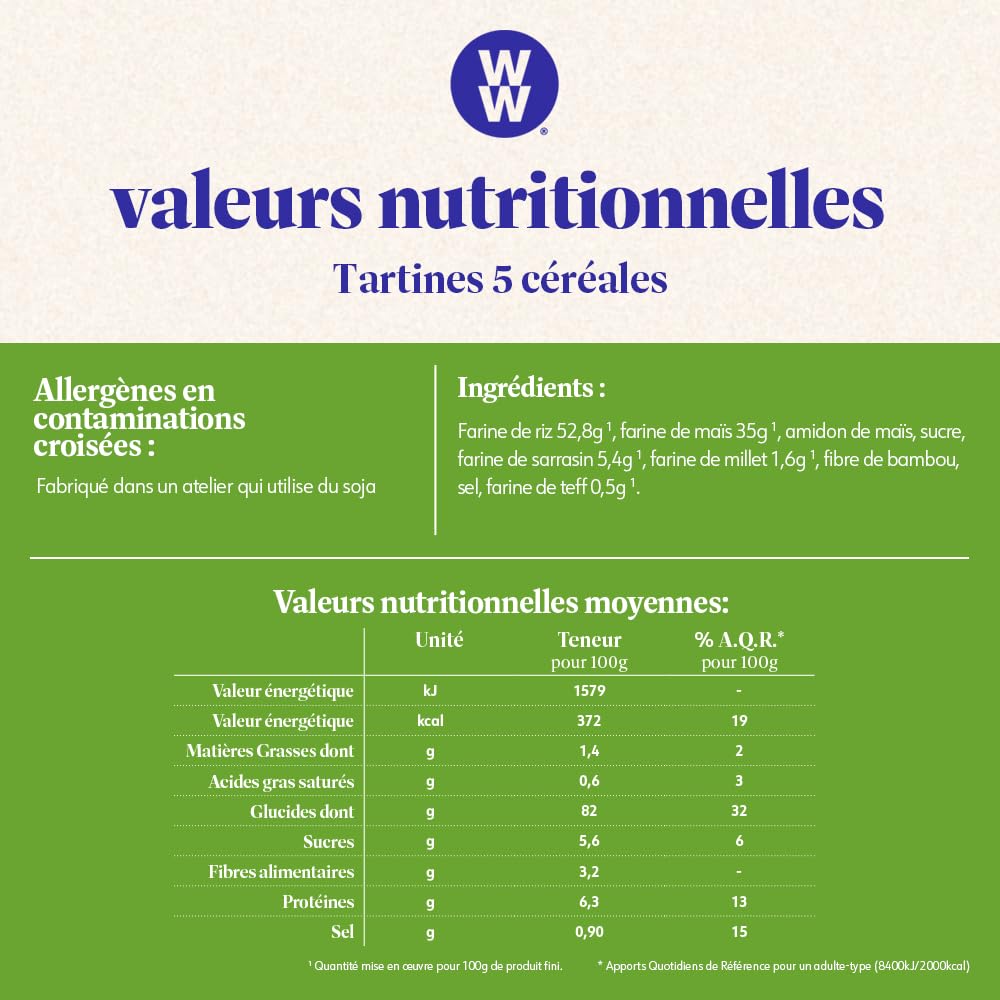 WW

valeurs nutritionnelles

Tartines 5 céréales

Allergènes en contaminations croisées :

Fabriqué dans un atelier qui utilise du soja

Ingrédients :

Farine de riz 52,8g ¹, farine de maïs 35g ¹, amidon de maïs, sucre, farine de sarrasin 5,4g ¹, farine de millet 1,6g ¹, fibre de bambou, sel, farine de teff 0,5g ¹.

Valeurs nutritionnelles moyennes:

| | Unité | Teneur pour 100g | % A.Q.R.* pour 100g |
|---|---|---|---|
| Valeur énergétique | kJ | 1579 | - |
| Valeur énergétique | kcal | 372 | 19 |
| Matières Grasses dont | g | 1,4 | 2 |
| Acides gras saturés | g | 0,6 | 3 |
| Glucides dont | g | 82 | 32 |
| Sucres | g | 5,6 | 6 |
| Fibres alimentaires | g | 3,2 | - |
| Protéines | g | 6,3 | 13 |
| Sel | g | 0,90 | 15 |

¹ Quantité mise en œuvre pour 100g de produit fini.

* Apports Quotidiens de Référence pour un adulte-type (8400kJ/2000kcal)